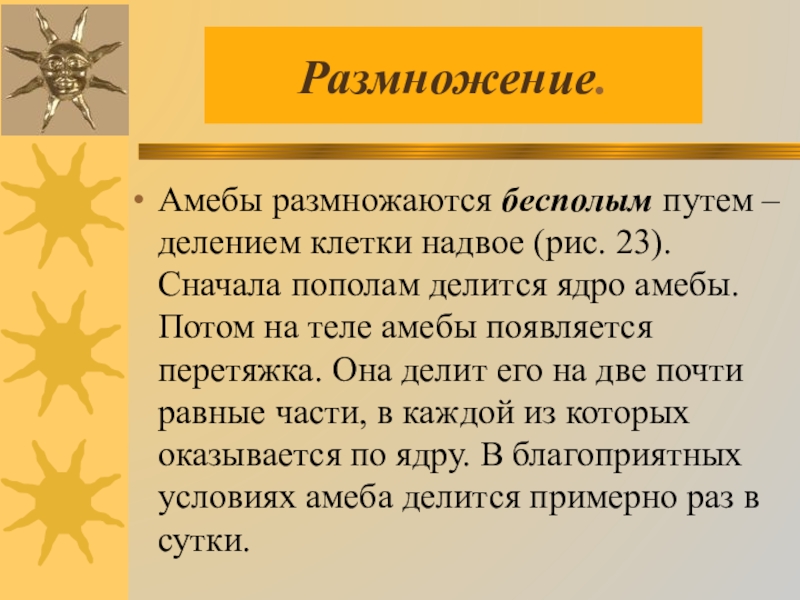 Размножение.

• Амебы размножаются бесполым путем – делением клетки надвое (рис. 23). Сначала пополам делится ядро амебы. Потом на теле амебы появляется перетяжка. Она делит его на две почти равные части, в каждой из которых оказывается по ядру. В благоприятных условиях амеба делится примерно раз в сутки.